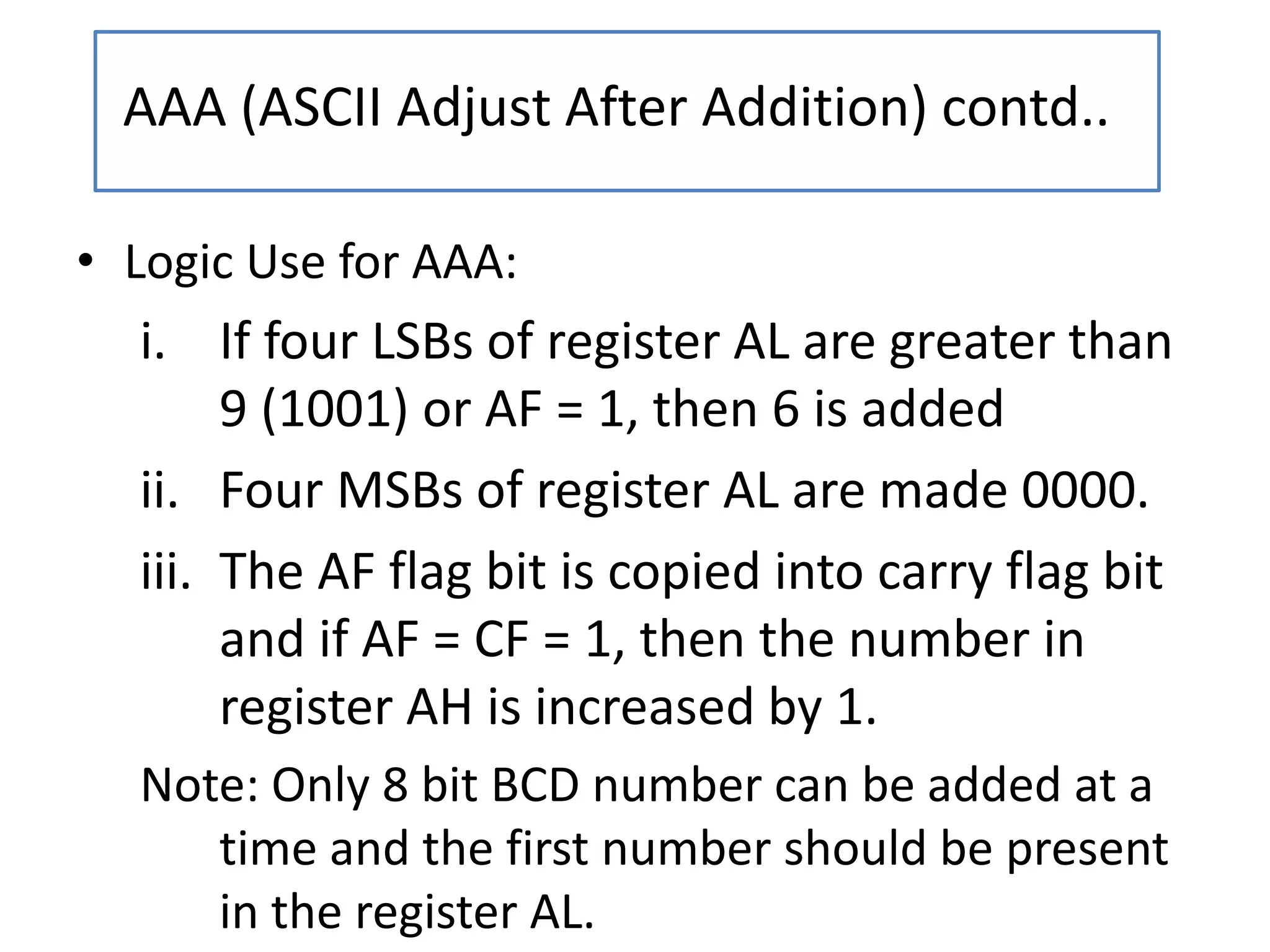 AAA (ASCII Adjust After Addition) contd..

• Logic Use for AAA:

i. If four LSBs of register AL are greater than 9 (1001) or AF = 1, then 6 is added

ii. Four MSBs of register AL are made 0000.

iii. The AF flag bit is copied into carry flag bit and if AF = CF = 1, then the number in register AH is increased by 1.

Note: Only 8 bit BCD number can be added at a time and the first number should be present in the register AL.